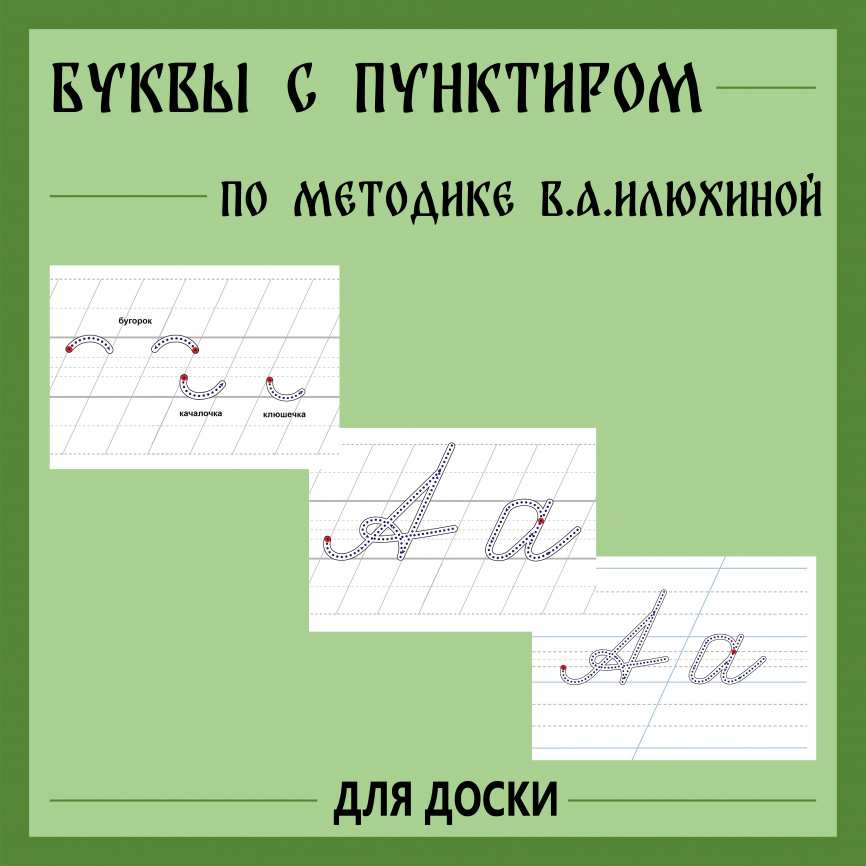 БУКВЫ С ПУНКТИРОМ

ПО МЕТОДИКЕ В.А.ИЛЮХИНОЙ

бугорок

качалочка

клюшечка

А а

А а

ДЛЯ ДОСКИ